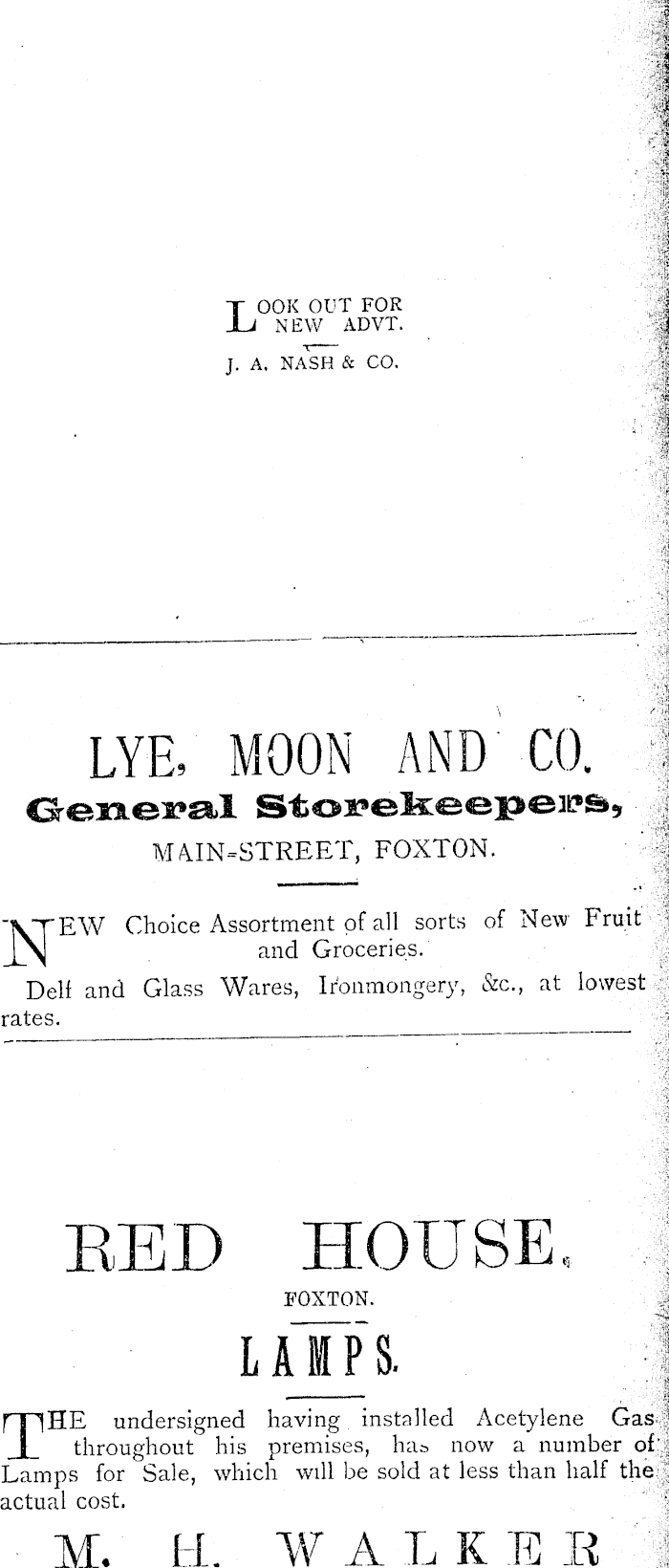 LOOK OUT FOR NEW ADVT.

J. A. NASH & CO.

LYE, MOON AND CO.

General Storekeepers,

MAIN-STREET, FOXTON.

NEW Choice Assortment of all sorts of New Fruit and Groceries.

Delf and Glass Wares, Ironmongery, &c., at lowest rates.

RED HOUSE.

FOXTON.

LAMPS.

THE undersigned having installed Acetylene Gas throughout his premises, has now a number of Lamps for Sale, which will be sold at less than half the actual cost.

M. H. WALKER